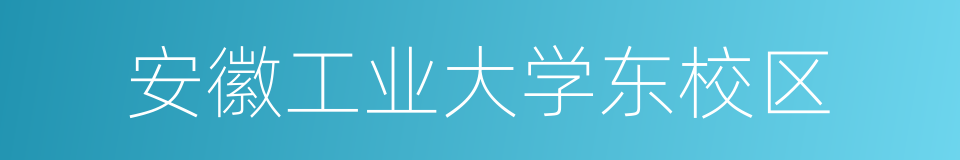 安徽工业大学东校区